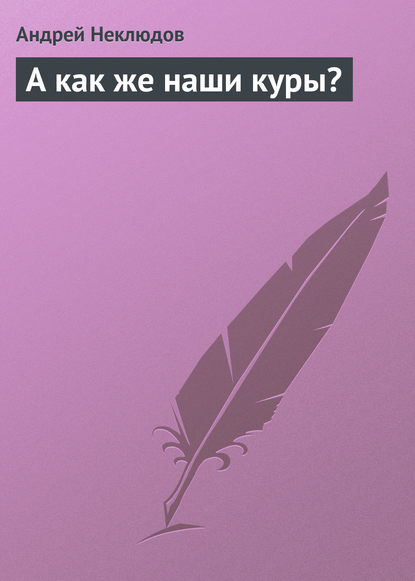 Андрей Неклюдов

А как же наши куры?